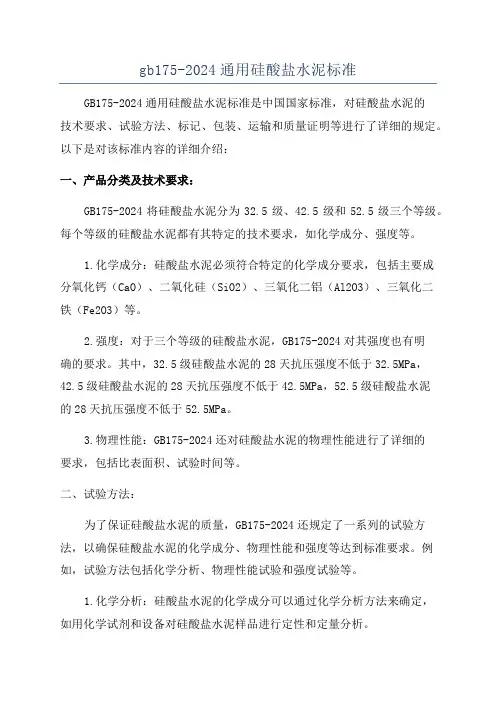 gb175-2024 通用硅酸盐水泥标准

GB175-2024 通用硅酸盐水泥标准是中国国家标准，对硅酸盐水泥的技术要求、试验方法、标记、包装、运输和质量证明等进行了详细的规定。以下是对该标准内容的详细介绍：

一、产品分类及技术要求：

GB175-2024 将硅酸盐水泥分为 32.5 级、42.5 级和 52.5 级三个等级。每个等级的硅酸盐水泥都有其特定的技术要求，如化学成分、强度等。

1.化学成分：硅酸盐水泥必须符合特定的化学成分要求，包括主要成分氧化钙（CaO）、二氧化硅（SiO2）、三氧化二铝（Al2O3）、三氧化二铁（Fe2O3）等。

2.强度：对于三个等级的硅酸盐水泥，GB175-2024 对其强度也有明确的要求。其中，32.5 级硅酸盐水泥的 28 天抗压强度不低于 32.5MPa，42.5 级硅酸盐水泥的 28 天抗压强度不低于 42.5MPa，52.5 级硅酸盐水泥的 28 天抗压强度不低于 52.5MPa。

3.物理性能：GB175-2024 还对硅酸盐水泥的物理性能进行了详细的要求，包括比表面积、试验时间等。

二、试验方法：

为了保证硅酸盐水泥的质量，GB175-2024 还规定了一系列的试验方法，以确保硅酸盐水泥的化学成分、物理性能和强度等达到标准要求。例如，试验方法包括化学分析、物理性能试验和强度试验等。

1.化学分析：硅酸盐水泥的化学成分可以通过化学分析方法来确定，如用化学试剂和设备对硅酸盐水泥样品进行定性和定量分析。